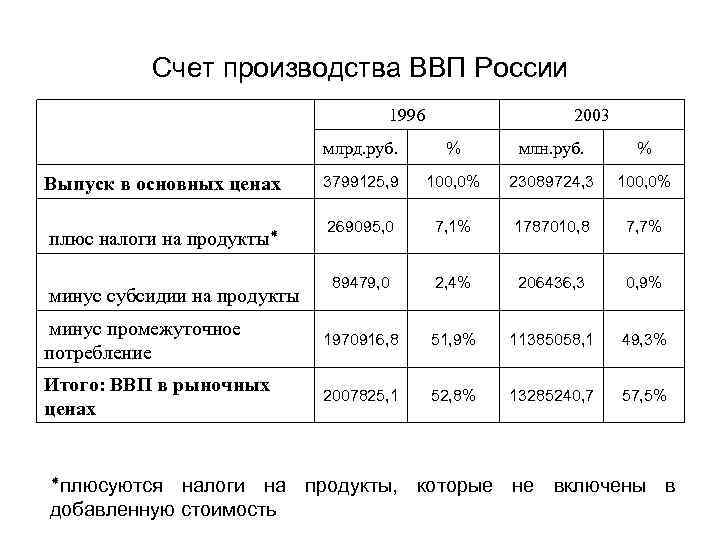 Счет производства ВВП России

| | 1996 | | 2003 | |
|---|---|---|---|---|
| | млрд.руб. | % | млн.руб. | % |
| **Выпуск в основных ценах** | 3799125,9 | 100,0% | 23089724,3 | 100,0% |
| плюс налоги на продукты* | 269095,0 | 7,1% | 1787010,8 | 7,7% |
| минус субсидии на продукты | 89479,0 | 2,4% | 206436,3 | 0,9% |
| минус промежуточное потребление | 1970916,8 | 51,9% | 11385058,1 | 49,3% |
| **Итого: ВВП в рыночных ценах** | 2007825,1 | 52,8% | 13285240,7 | 57,5% |

*плюсуются налоги на продукты, которые не включены в добавленную стоимость